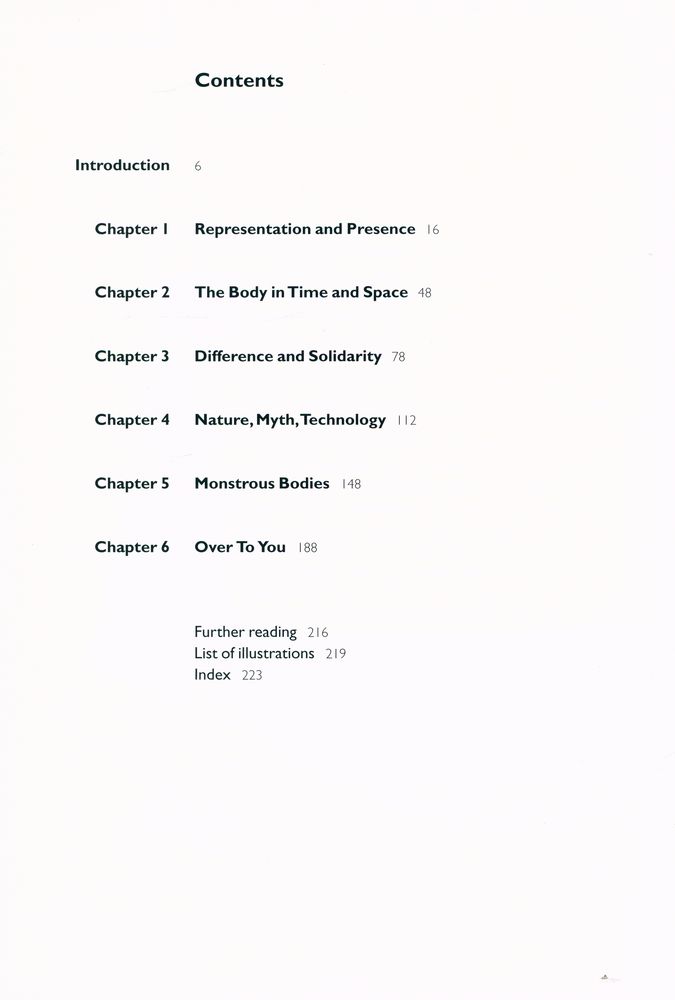 Contents

Introduction 6

Chapter 1 Representation and Presence 16

Chapter 2 The Body in Time and Space 48

Chapter 3 Difference and Solidarity 78

Chapter 4 Nature, Myth, Technology 112

Chapter 5 Monstrous Bodies 148

Chapter 6 Over To You 188

Further reading 216
List of illustrations 219
Index 223